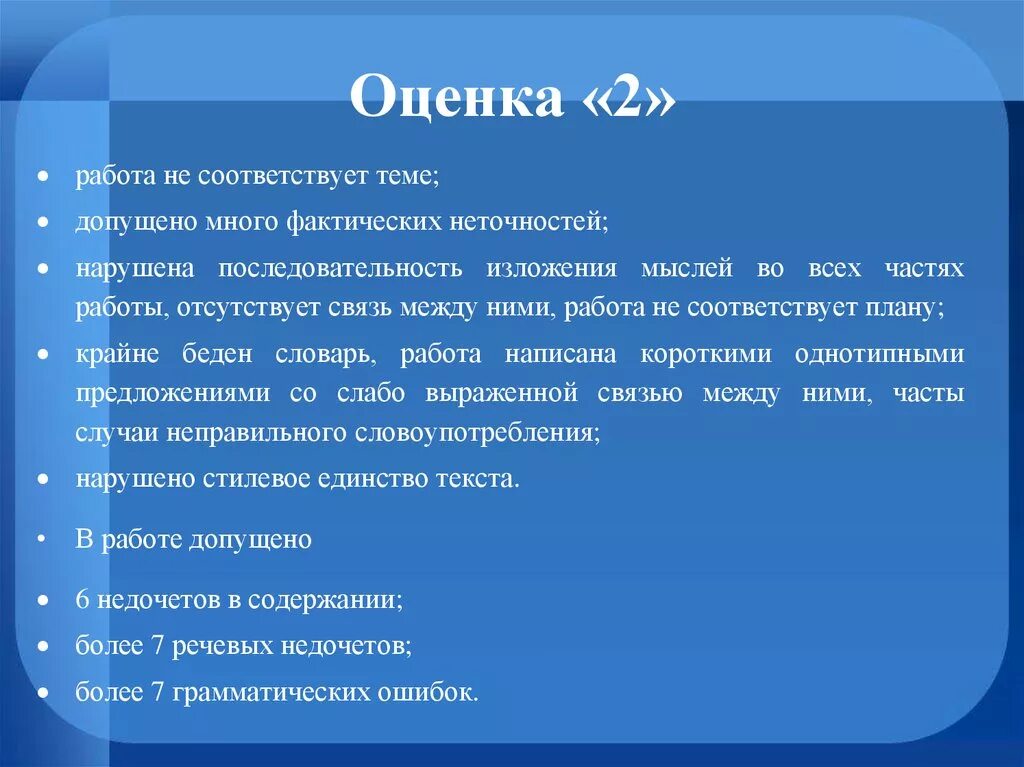 Оценка «2»

• работа не соответствует теме;
• допущено много фактических неточностей;
• нарушена последовательность изложения мыслей во всех частях работы, отсутствует связь между ними, работа не соответствует плану;
• крайне беден словарь, работа написана короткими однотипными предложениями со слабо выраженной связью между ними, часты случаи неправильного словоупотребления;
• нарушено стилевое единство текста.

• В работе допущено

• 6 недочетов в содержании;
• более 7 речевых недочетов;
• более 7 грамматических ошибок.